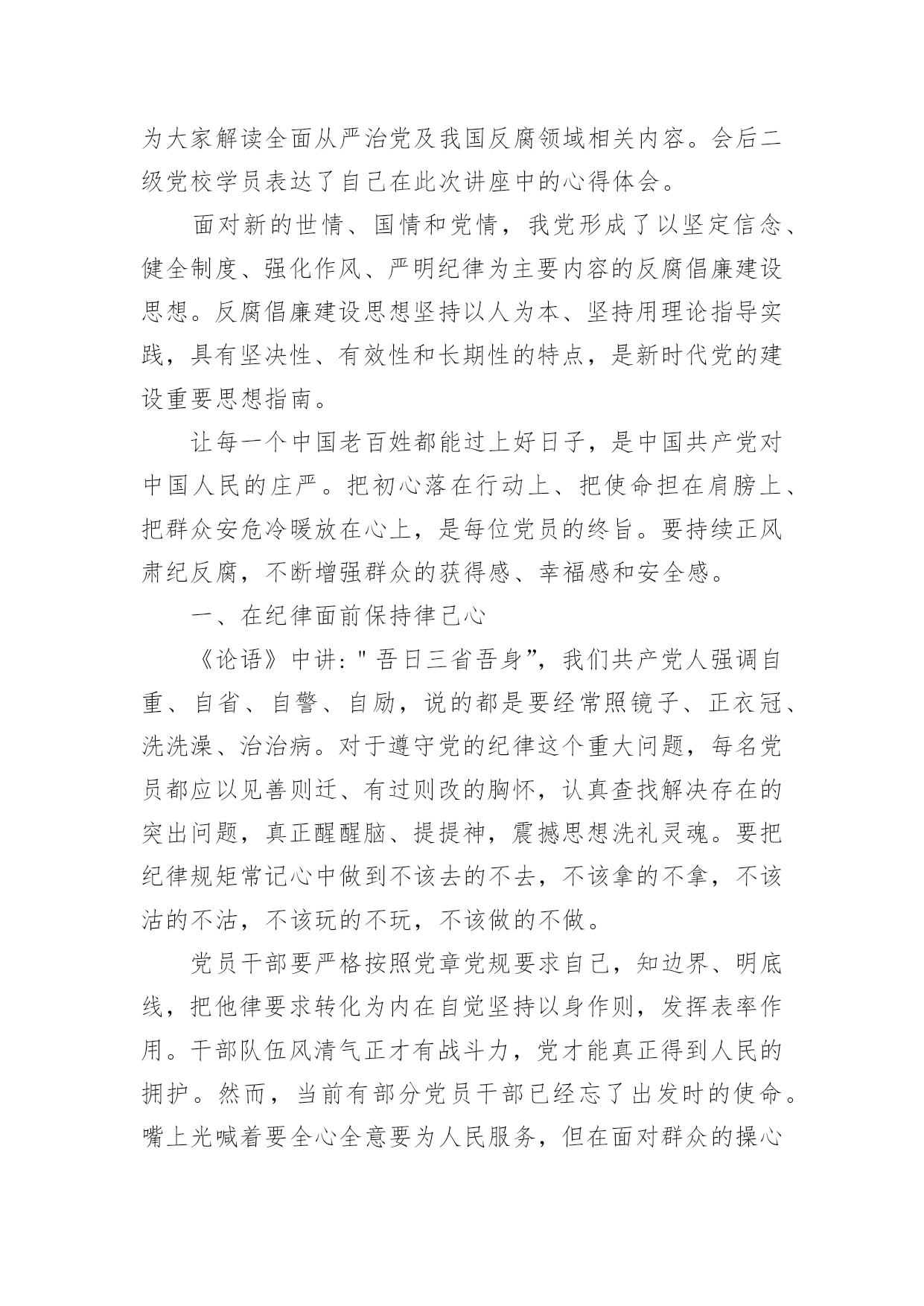 为大家解读全面从严治党及我国反腐领域相关内容。会后二级党校学员表达了自己在此次讲座中的心得体会。

面对新的世情、国情和党情，我党形成了以坚定信念、健全制度、强化作风、严明纪律为主要内容的反腐倡廉建设思想。反腐倡廉建设思想坚持以人为本、坚持用理论指导实践，具有坚决性、有效性和长期性的特点，是新时代党的建设重要思想指南。

让每一个中国老百姓都能过上好日子，是中国共产党对中国人民的庄严。把初心落在行动上、把使命担在肩膀上、把群众安危冷暖放在心上，是每位党员的终旨。要持续正风肃纪反腐，不断增强群众的获得感、幸福感和安全感。

一、在纪律面前保持律己心

《论语》中讲:"吾日三省吾身”，我们共产党人强调自重、自省、自警、自励，说的都是要经常照镜子、正衣冠、洗洗澡、治治病。对于遵守党的纪律这个重大问题，每名党员都应以见善则迁、有过则改的胸怀，认真查找解决存在的突出问题，真正醒醒脑、提提神，震撼思想洗礼灵魂。要把纪律规矩常记心中做到不该去的不去，不该拿的不拿，不该沽的不沽，不该玩的不玩，不该做的不做。

党员干部要严格按照党章党规要求自己，知边界、明底线，把他律要求转化为内在自觉坚持以身作则，发挥表率作用。干部队伍风清气正才有战斗力，党才能真正得到人民的拥护。然而，当前有部分党员干部已经忘了出发时的使命。嘴上光喊着要全心全意要为人民服务，但在面对群众的操心